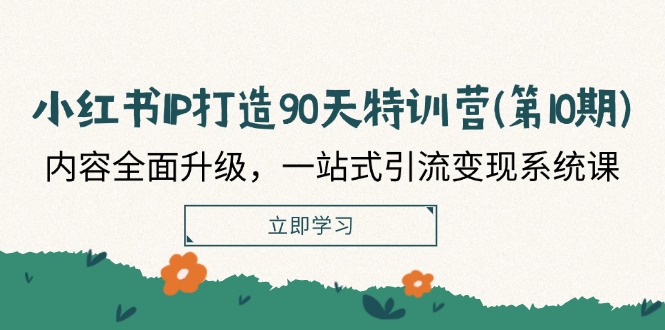 小红书IP打造90天特训营(第10期)

内容全面升级，一站式引流变现系统课

立即学习